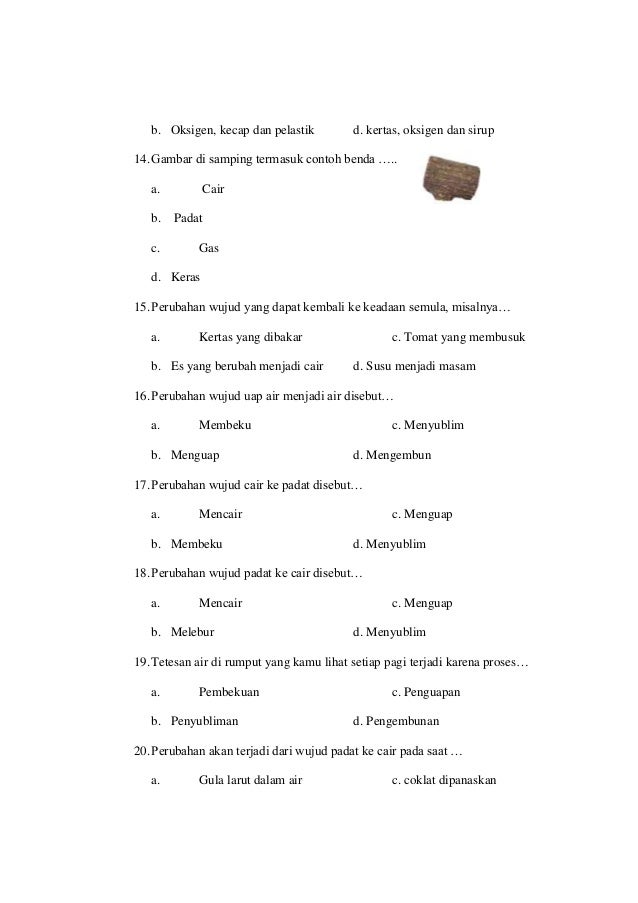 b. Oksigen, kecap dan pelastik d. kertas, oksigen dan sirup

14. Gambar di samping termasuk contoh benda …..

a. Cair

b. Padat

c. Gas

d. Keras

15. Perubahan wujud yang dapat kembali ke keadaan semula, misalnya…

a. Kertas yang dibakar c. Tomat yang membusuk

b. Es yang berubah menjadi cair d. Susu menjadi masam

16. Perubahan wujud uap air menjadi air disebut…

a. Membeku c. Menyublim

b. Menguap d. Mengembun

17. Perubahan wujud cair ke padat disebut…

a. Mencair c. Menguap

b. Membeku d. Menyublim

18. Perubahan wujud padat ke cair disebut…

a. Mencair c. Menguap

b. Melebur d. Menyublim

19. Tetesan air di rumput yang kamu lihat setiap pagi terjadi karena proses…

a. Pembekuan c. Penguapan

b. Penyubliman d. Pengembunan

20. Perubahan akan terjadi dari wujud padat ke cair pada saat …

a. Gula larut dalam air c. coklat dipanaskan